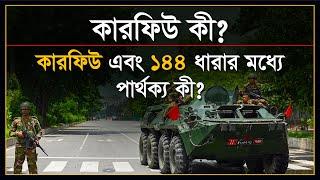 কারফিউ কী?

কারফিউ এবং ১৪৪ ধারার মধ্যে পার্থক্য কী?